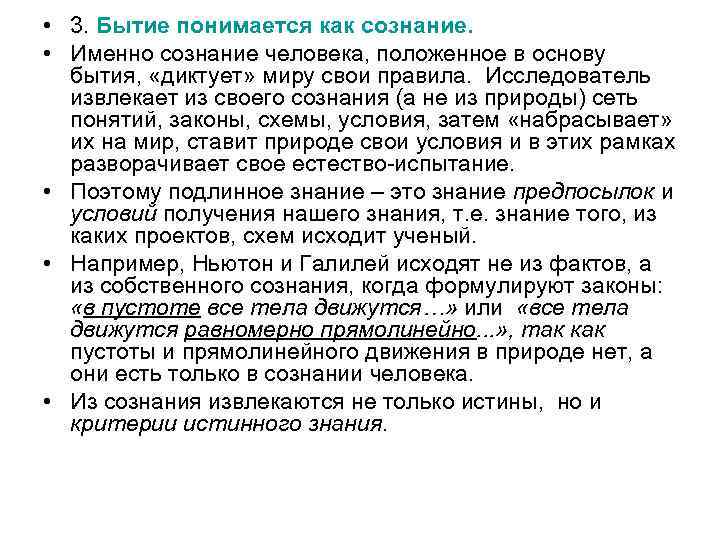 • 3. Бытие понимается как сознание.

• Именно сознание человека, положенное в основу бытия, «диктует» миру свои правила. Исследователь извлекает из своего сознания (а не из природы) сеть понятий, законы, схемы, условия, затем «набрасывает» их на мир, ставит природе свои условия и в этих рамках разворачивает свое естество-испытание.

• Поэтому подлинное знание – это знание предпосылок и условий получения нашего знания, т.е. знание того, из каких проектов, схем исходит ученый.

• Например, Ньютон и Галилей исходят не из фактов, а из собственного сознания, когда формулируют законы: «в пустоте все тела движутся…» или «все тела движутся равномерно прямолинейно...», так как пустоты и прямолинейного движения в природе нет, а они есть только в сознании человека.

• Из сознания извлекаются не только истины, но и критерии истинного знания.